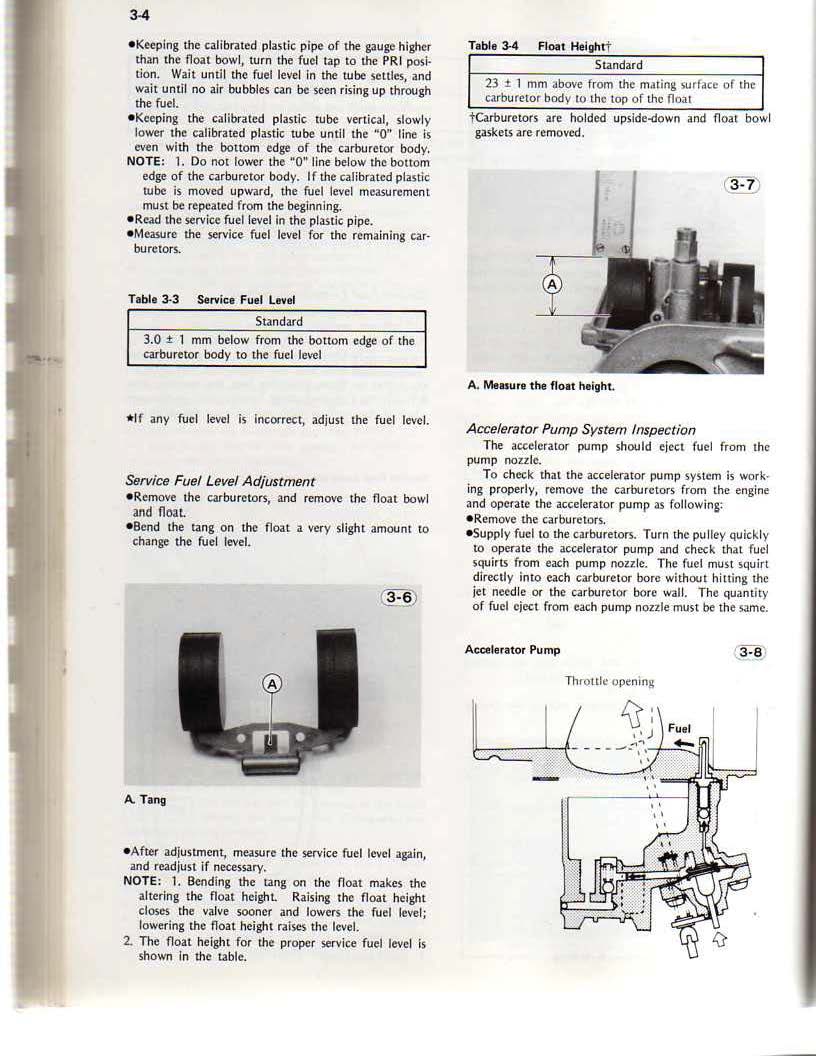 3-4

●Keeping the calibrated plastic pipe of the gauge higher than the float bowl, turn the fuel tap to the PRI position. Wait until the fuel level in the tube settles, and wait until no air bubbles can be seen rising up through the fuel.
●Keeping the calibrated plastic tube vertical, slowly lower the calibrated plastic tube until the "0" line is even with the bottom edge of the carburetor body.
NOTE: 1. Do not lower the "0" line below the bottom edge of the carburetor body. If the calibrated plastic tube is moved upward, the fuel level measurement must be repeated from the beginning.
●Read the service fuel level in the plastic pipe.
●Measure the service fuel level for the remaining carburetors.

Table 3-3 Service Fuel Level

| Standard |
|---|
| 3.0 ± 1 mm below from the bottom edge of the carburetor body to the fuel level |

★If any fuel level is incorrect, adjust the fuel level.

Service Fuel Level Adjustment
●Remove the carburetors, and remove the float bowl and float.
●Bend the tang on the float a very slight amount to change the fuel level.

3-6

A

A. Tang

●After adjustment, measure the service fuel level again, and readjust if necessary.
NOTE: 1. Bending the tang on the float makes the altering the float height. Raising the float height closes the valve sooner and lowers the fuel level; lowering the float height raises the level.
2. The float height for the proper service fuel level is shown in the table.

Table 3-4 Float Height†

| Standard |
|---|
| 23 ± 1 mm above from the mating surface of the carburetor body to the top of the float |

†Carburetors are holded upside-down and float bowl gaskets are removed.

3-7

A

A. Measure the float height.

Accelerator Pump System Inspection
The accelerator pump should eject fuel from the pump nozzle.
To check that the accelerator pump system is working properly, remove the carburetors from the engine and operate the accelerator pump as following:
●Remove the carburetors.
●Supply fuel to the carburetors. Turn the pulley quickly to operate the accelerator pump and check that fuel squirts from each pump nozzle. The fuel must squirt directly into each carburetor bore without hitting the jet needle or the carburetor bore wall. The quantity of fuel eject from each pump nozzle must be the same.

Accelerator Pump 3-8

Throttle opening

Fuel